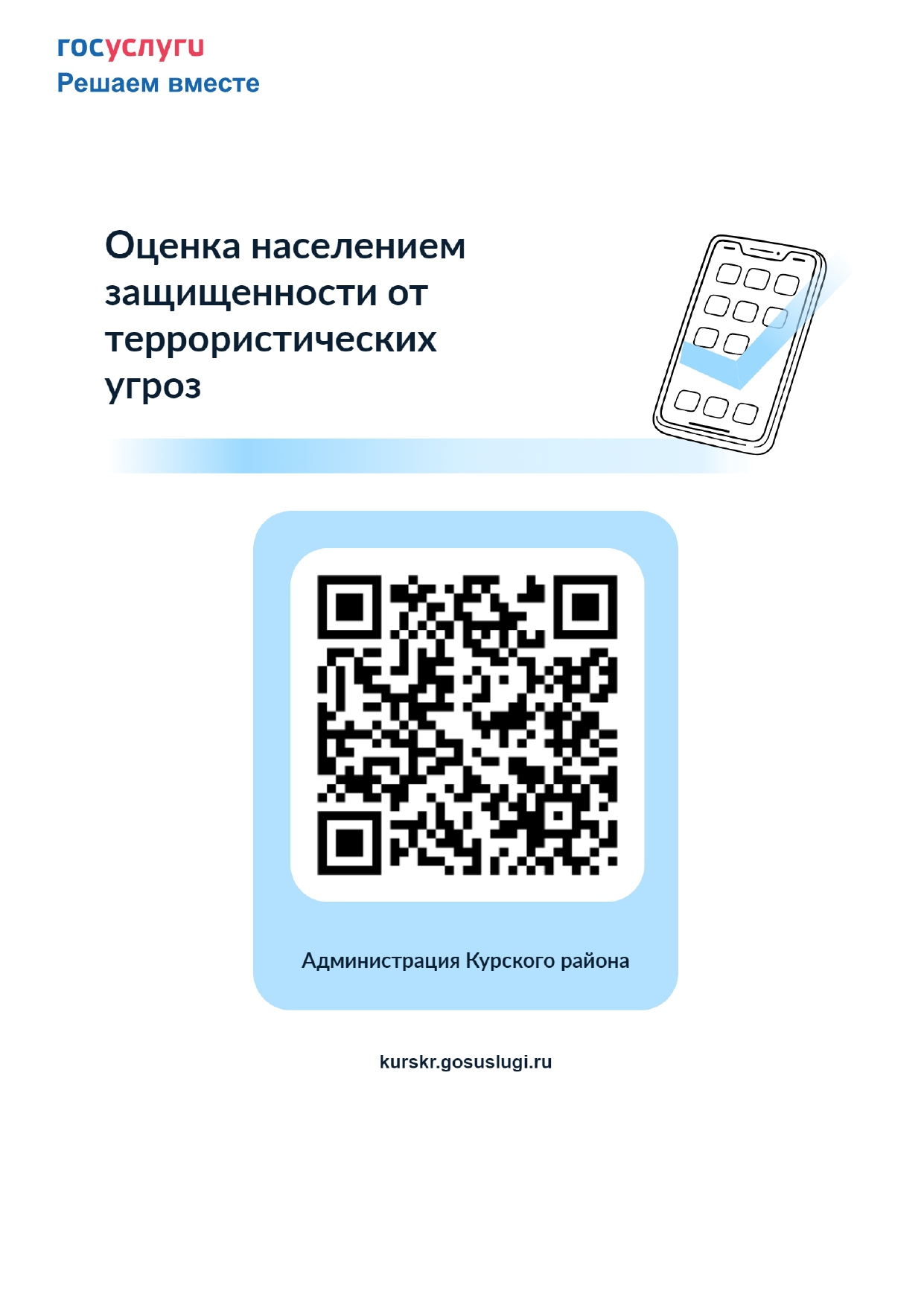 госуслуги
Решаем вместе

Оценка населением защищенности от террористических угроз

Администрация Курского района

kurskr.gosuslugi.ru